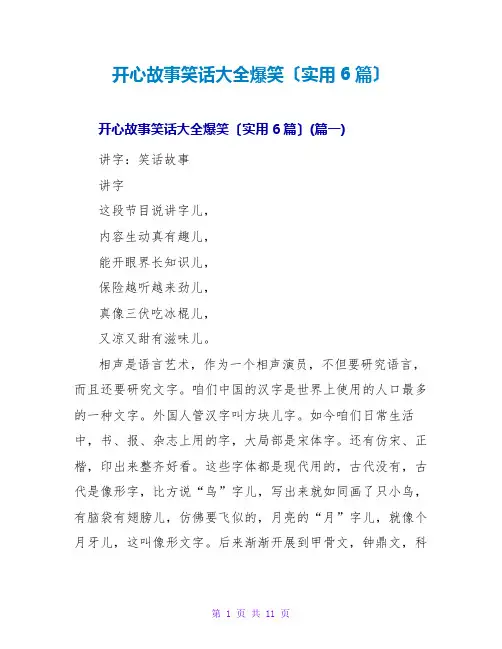 开心故事笑话大全爆笑〔实用 6 篇〕

开心故事笑话大全爆笑〔实用 6 篇〕(篇一)

讲字：笑话故事

讲字

这段节目说讲字儿，

内容生动真有趣儿，

能开眼界长知识儿，

保险越听越来劲儿，

真像三伏吃冰棍儿，

又凉又甜有滋味儿。

相声是语言艺术，作为一个相声演员，不但要研究语言，而且还要研究文字。咱们中国的汉字是世界上使用的人口最多的一种文字。外国人管汉字叫方块儿字。如今咱们日常生活中，书、报、杂志上用的字，大局部是宋体字。还有仿宋、正楷，印出来整齐好看。这些字体都是现代用的，古代没有，古代是像形字，比方说“鸟”字儿，写出来就如同画了只小鸟，有脑袋有翅膀儿，仿佛要飞似的，月亮的“月”字儿，就像个月牙儿，这叫像形文字。后来渐渐开展到甲骨文，钟鼎文，科

第 1 页 共 11 页